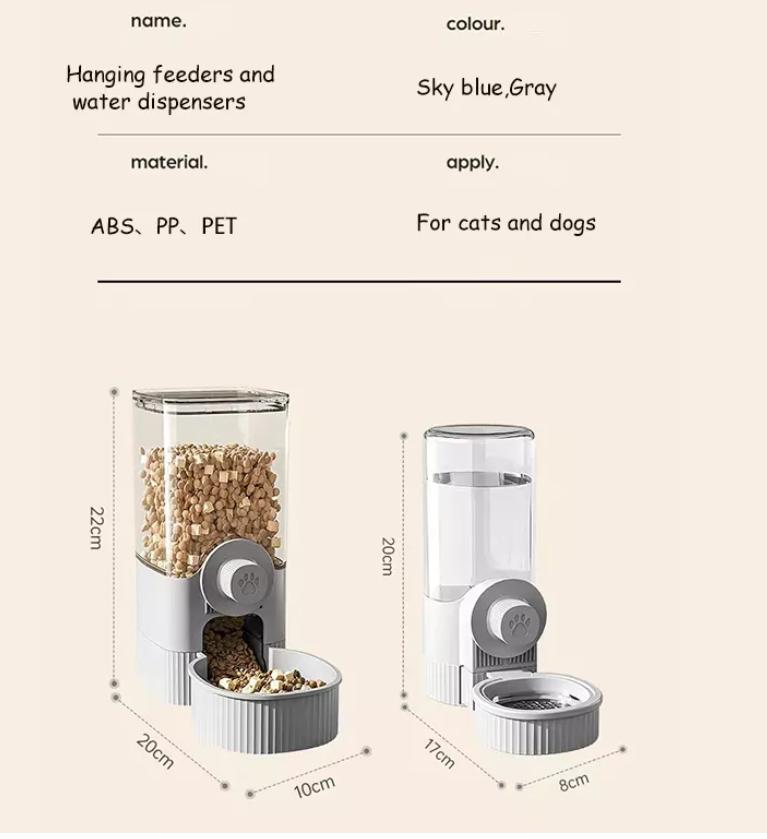 name.

Hanging feeders and water dispensers

colour.

Sky blue,Gray

material.

ABS、PP、PET

apply.

For cats and dogs

22cm

20cm

10cm

20cm

17cm

8cm